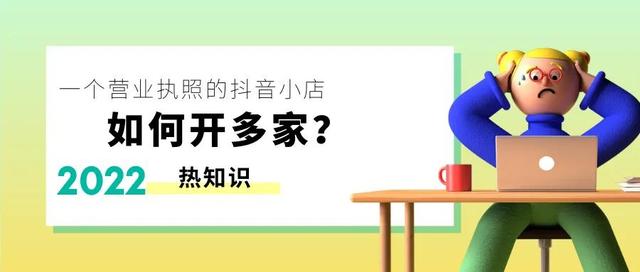 一个营业执照的抖音小店
如何开多家？

2022 热知识